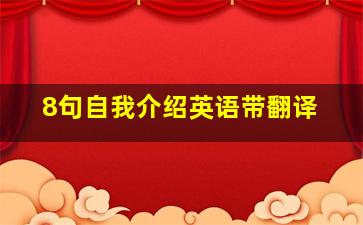 8句自我介绍英语带翻译